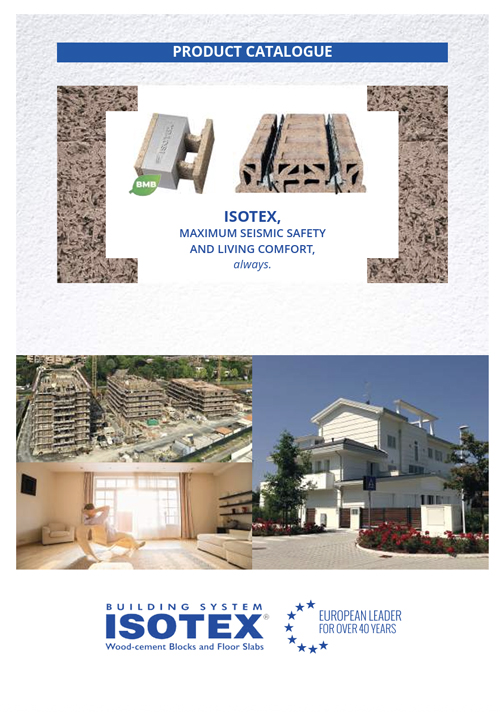 PRODUCT CATALOGUE

BMB

ISOTEX,
MAXIMUM SEISMIC SAFETY
AND LIVING COMFORT,
always.

BUILDING SYSTEM
ISOTEX®
Wood-cement Blocks and Floor Slabs

EUROPEAN LEADER
FOR OVER 40 YEARS